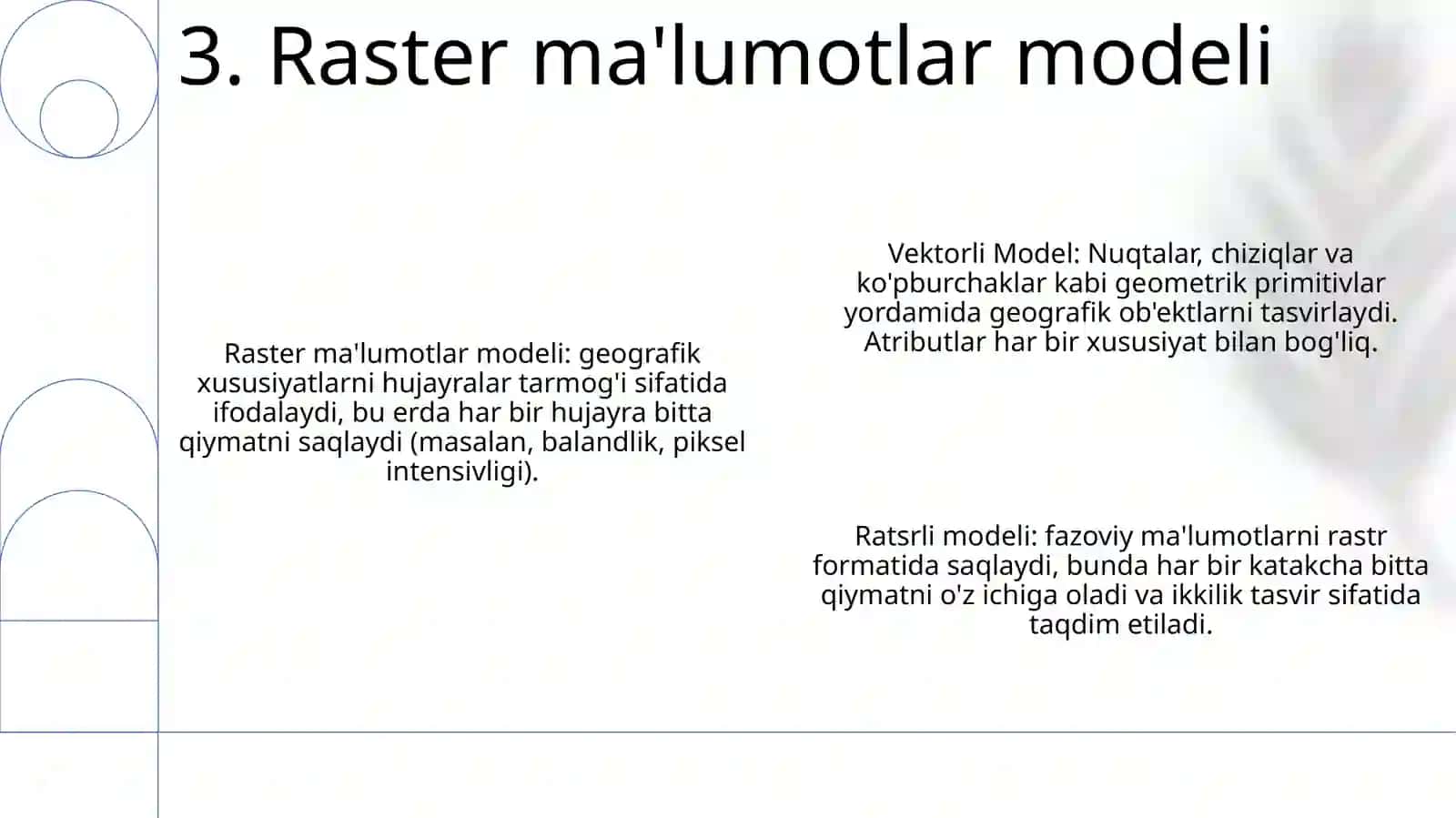 3. Raster ma'lumotlar modeli

Raster ma'lumotlar modeli: geografik xususiyatlarni hujayralar tarmog'i sifatida ifodalaydi, bu erda har bir hujayra bitta qiymatni saqlaydi (masalan, balandlik, piksel intensivligi).

Vektorli Model: Nuqtalar, chiziqlar va ko'pburchaklar kabi geometrik primitivlar yordamida geografik ob'ektlarni tasvirlaydi. Atributlar har bir xususiyat bilan bog'liq.

Ratsrli modeli: fazoviy ma'lumotlarni rastr formatida saqlaydi, bunda har bir katakcha bitta qiymatni o'z ichiga oladi va ikkilik tasvir sifatida taqdim etiladi.